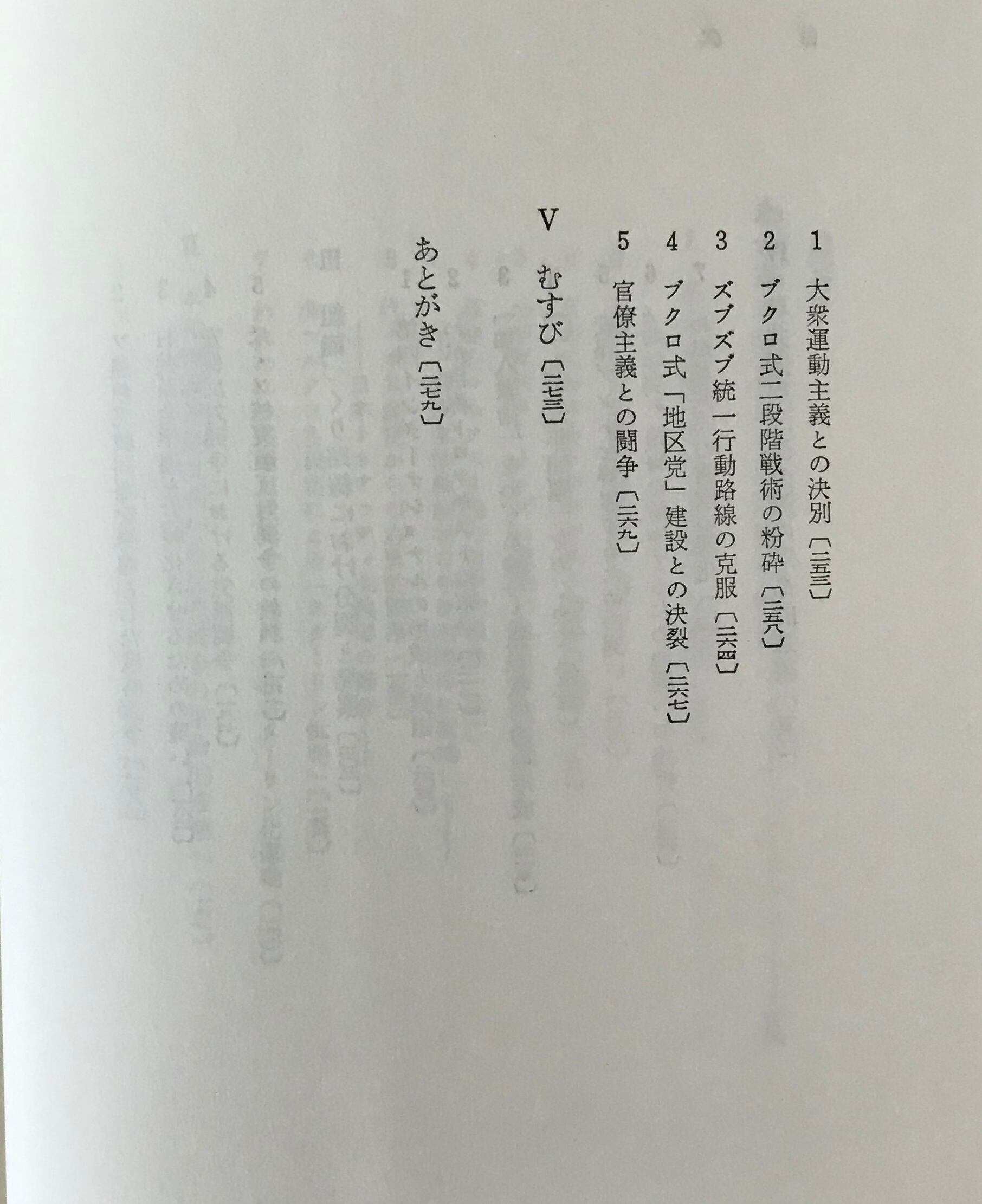 1 大衆運動主義との決別〔二五三〕

2 ブクロ式二段階戦術の粉砕〔二五八〕

3 ズブズブ統一行動路線の克服〔二六四〕

4 ブクロ式「地区党」建設との決裂〔二六七〕

5 官僚主義との闘争〔二六九〕

V むすび〔二七三〕

あとがき〔二七九〕